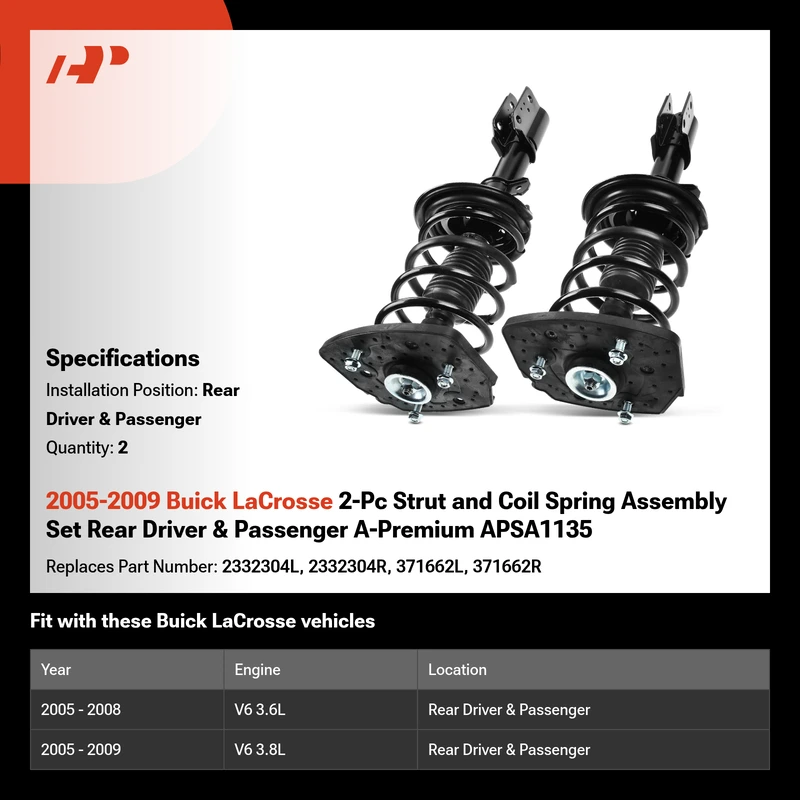 Specifications

Installation Position: Rear Driver & Passenger

Quantity: 2

2005-2009 Buick LaCrosse 2-Pc Strut and Coil Spring Assembly Set Rear Driver & Passenger A-Premium APSA1135

Replaces Part Number: 2332304L, 2332304R, 371662L, 371662R

Fit with these Buick LaCrosse vehicles

| Year | Engine | Location |
|---|---|---|
| 2005 - 2008 | V6 3.6L | Rear Driver & Passenger |
| 2005 - 2009 | V6 3.8L | Rear Driver & Passenger |